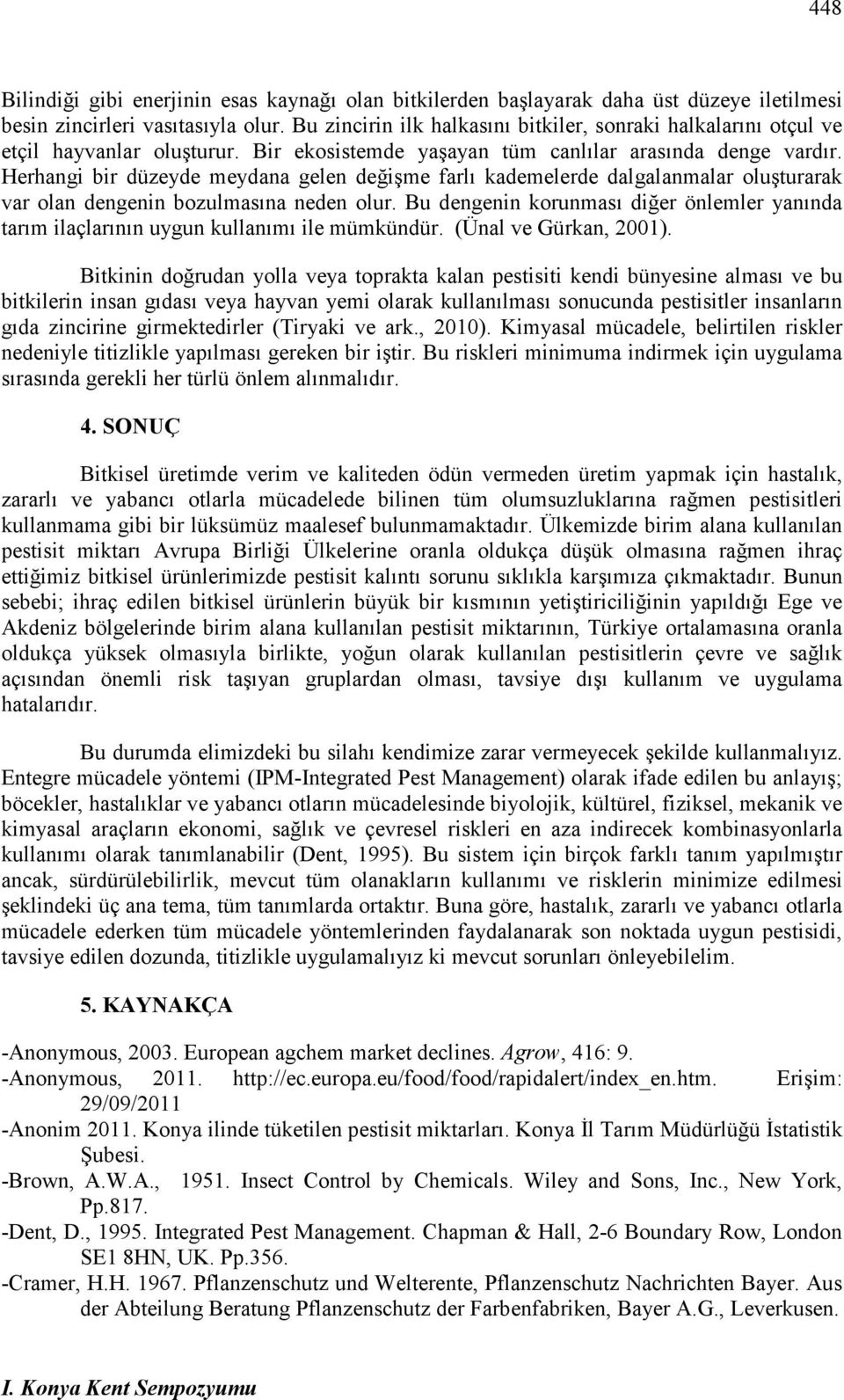 448

Bilindiği gibi enerjinin esas kaynağı olan bitkilerden başlayarak daha üst düzeye iletilmesi besin zincirleri vasıtasıyla olur. Bu zincirin ilk halkasını bitkiler, sonraki halkalarını otçul ve etçil hayvanlar oluşturur. Bir ekosistemde yaşayan tüm canlılar arasında denge vardır. Herhangi bir düzeyde meydana gelen değişme farlı kademelerde dalgalanmalar oluşturarak var olan dengenin bozulmasına neden olur. Bu dengenin korunması diğer önlemler yanında tarım ilaçlarının uygun kullanımı ile mümkündür. (Ünal ve Gürkan, 2001).

Bitkinin doğrudan yolla veya toprakta kalan pestisiti kendi bünyesine alması ve bu bitkilerin insan gıdası veya hayvan yemi olarak kullanılması sonucunda pestisitler insanların gıda zincirine girmektedirler (Tiryaki ve ark., 2010). Kimyasal mücadele, belirtilen riskler nedeniyle titizlikle yapılması gereken bir iştir. Bu riskleri minimuma indirmek için uygulama sırasında gerekli her türlü önlem alınmalıdır.

4. SONUÇ

Bitkisel üretimde verim ve kaliteden ödün vermeden üretim yapmak için hastalık, zararlı ve yabancı otlarla mücadelede bilinen tüm olumsuzluklarına rağmen pestisitleri kullanmama gibi bir lüksümüz maalesef bulunmamaktadır. Ülkemizde birim alana kullanılan pestisit miktarı Avrupa Birliği Ülkelerine oranla oldukça düşük olmasına rağmen ihraç ettiğimiz bitkisel ürünlerimizde pestisit kalıntı sorunu sıklıkla karşımıza çıkmaktadır. Bunun sebebi; ihraç edilen bitkisel ürünlerin büyük bir kısmının yetiştiriciliğinin yapıldığı Ege ve Akdeniz bölgelerinde birim alana kullanılan pestisit miktarının, Türkiye ortalamasına oranla oldukça yüksek olmasıyla birlikte, yoğun olarak kullanılan pestisitlerin çevre ve sağlık açısından önemli risk taşıyan gruplardan olması, tavsiye dışı kullanım ve uygulama hatalarıdır.

Bu durumda elimizdeki bu silahı kendimize zarar vermeyecek şekilde kullanmalıyız. Entegre mücadele yöntemi (IPM-Integrated Pest Management) olarak ifade edilen bu anlayış; böcekler, hastalıklar ve yabancı otların mücadelesinde biyolojik, kültürel, fiziksel, mekanik ve kimyasal araçların ekonomi, sağlık ve çevresel riskleri en aza indirecek kombinasyonlarla kullanımı olarak tanımlanabilir (Dent, 1995). Bu sistem için birçok farklı tanım yapılmıştır ancak, sürdürülebilirlik, mevcut tüm olanakların kullanımı ve risklerin minimize edilmesi şeklindeki üç ana tema, tüm tanımlarda ortaktır. Buna göre, hastalık, zararlı ve yabancı otlarla mücadele ederken tüm mücadele yöntemlerinden faydalanarak son noktada uygun pestisidi, tavsiye edilen dozunda, titizlikle uygulamalıyız ki mevcut sorunları önleyebilelim.

5. KAYNAKÇA

-Anonymous, 2003. European agchem market declines. Agrow, 416: 9.
-Anonymous, 2011. http://ec.europa.eu/food/food/rapidalert/index_en.htm. Erişim: 29/09/2011
-Anonim 2011. Konya ilinde tüketilen pestisit miktarları. Konya İl Tarım Müdürlüğü İstatistik Şubesi.
-Brown, A.W.A., 1951. Insect Control by Chemicals. Wiley and Sons, Inc., New York, Pp.817.
-Dent, D., 1995. Integrated Pest Management. Chapman & Hall, 2-6 Boundary Row, London SE1 8HN, UK. Pp.356.
-Cramer, H.H. 1967. Pflanzenschutz und Welterente, Pflanzenschutz Nachrichten Bayer. Aus der Abteilung Beratung Pflanzenschutz der Farbenfabriken, Bayer A.G., Leverkusen.

I. Konya Kent Sempozyumu